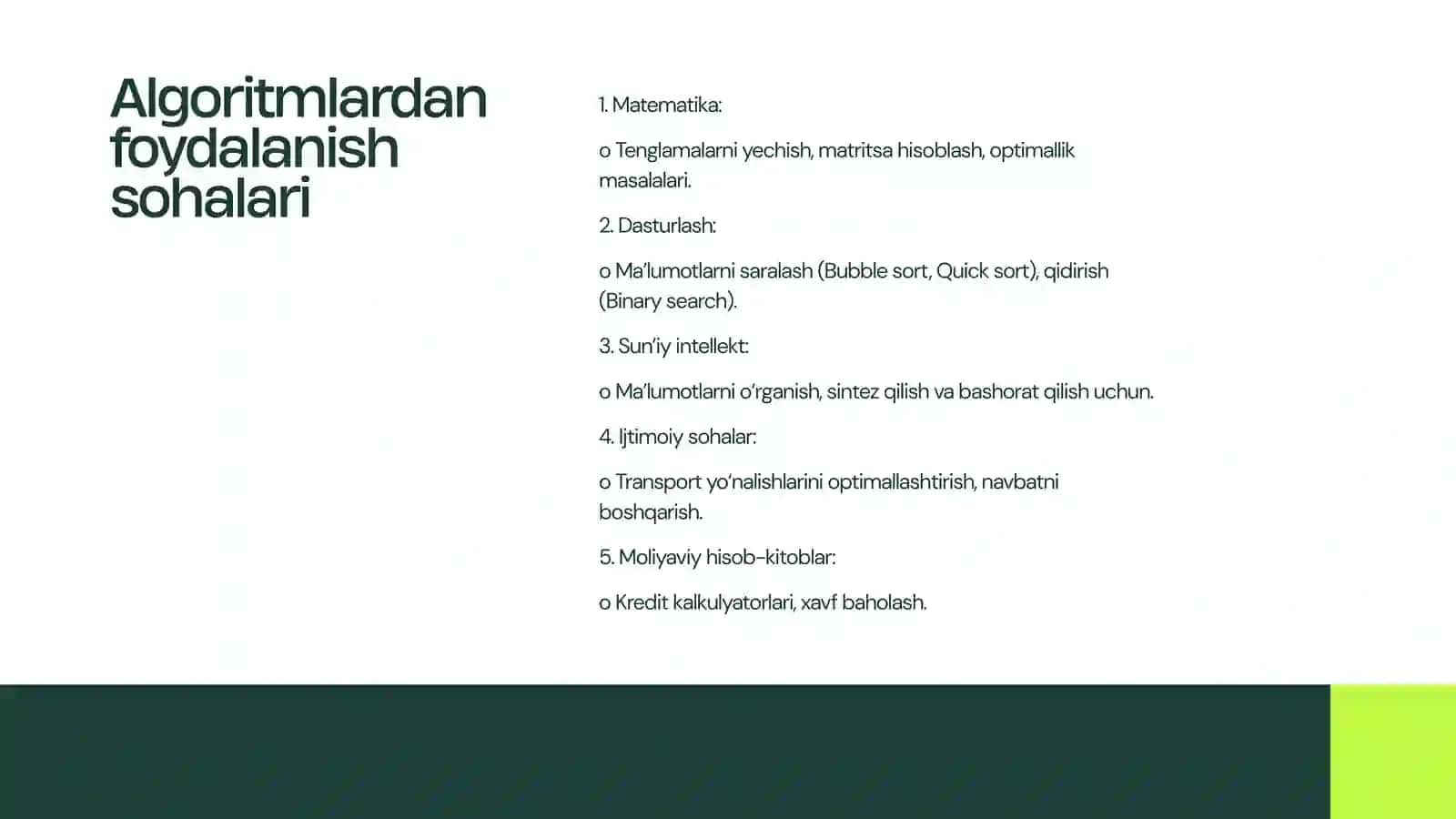 Algoritmlardan foydalanish sohalari

1. Matematika:

o Tenglamalarni yechish, matritsa hisoblash, optimallik masalalari.

2. Dasturlash:

o Ma'lumotlarni saralash (Bubble sort, Quick sort), qidirish (Binary search).

3. Sun'iy intellekt:

o Ma'lumotlarni o'rganish, sintez qilish va bashorat qilish uchun.

4. Ijtimoiy sohalar:

o Transport yo'nalishlarini optimallashtirish, navbatni boshqarish.

5. Moliyaviy hisob-kitoblar:

o Kredit kalkulyatorlari, xavf baholash.